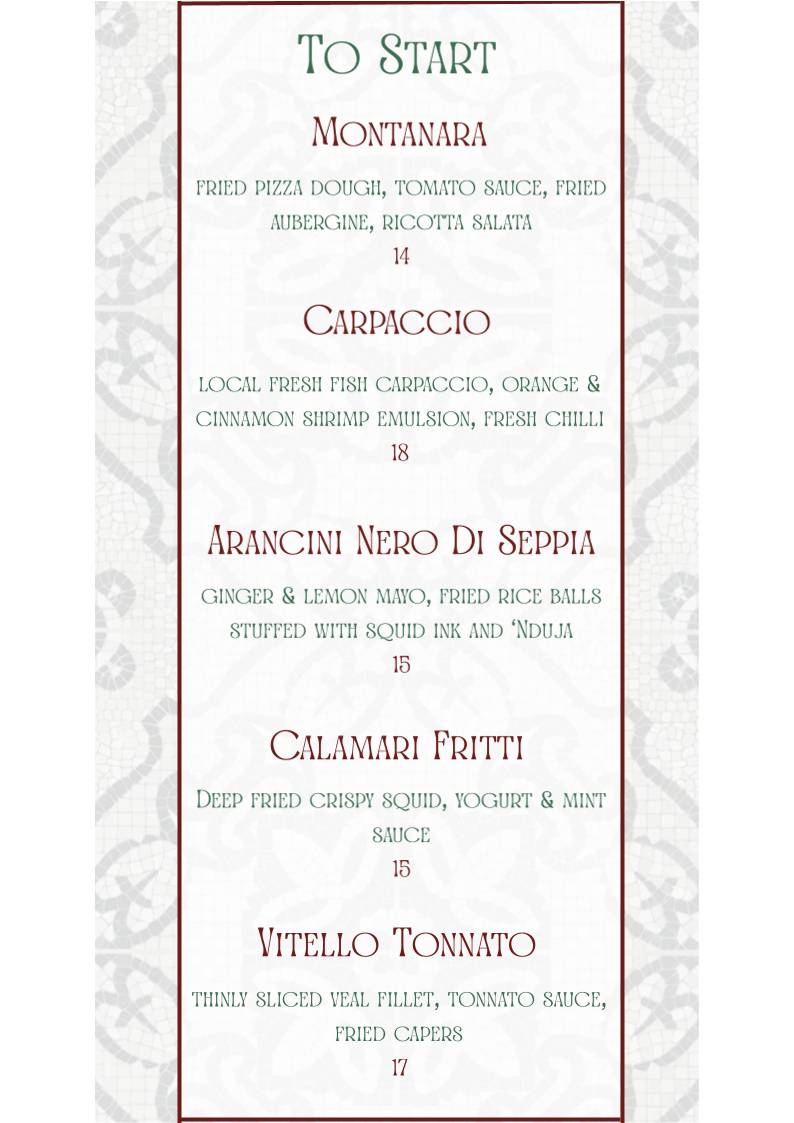 To Start

Montanara

fried pizza dough, tomato sauce, fried aubergine, ricotta salata

14

Carpaccio

local fresh fish carpaccio, orange & cinnamon shrimp emulsion, fresh chilli

18

Arancini Nero Di Seppia

ginger & lemon mayo, fried rice balls stuffed with squid ink and 'Nduja

15

Calamari Fritti

Deep fried crispy squid, yogurt & mint sauce

15

Vitello Tonnato

thinly sliced veal fillet, tonnato sauce, fried capers

17